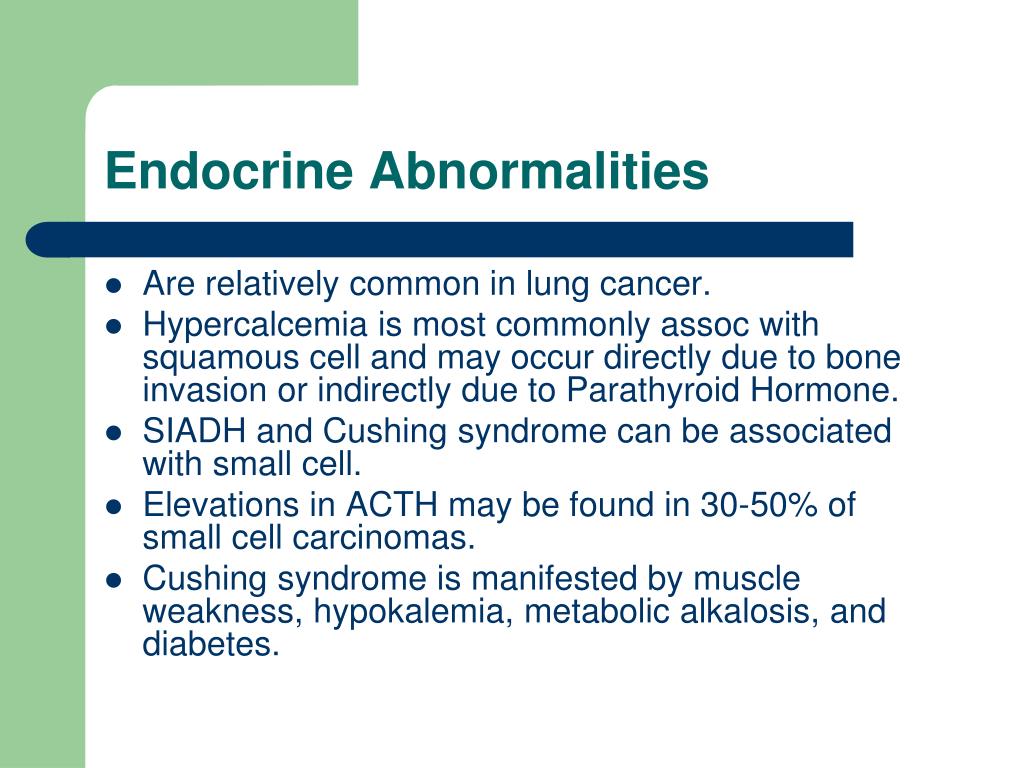 Endocrine Abnormalities

- Are relatively common in lung cancer.
- Hypercalcemia is most commonly assoc with squamous cell and may occur directly due to bone invasion or indirectly due to Parathyroid Hormone.
- SIADH and Cushing syndrome can be associated with small cell.
- Elevations in ACTH may be found in 30-50% of small cell carcinomas.
- Cushing syndrome is manifested by muscle weakness, hypokalemia, metabolic alkalosis, and diabetes.